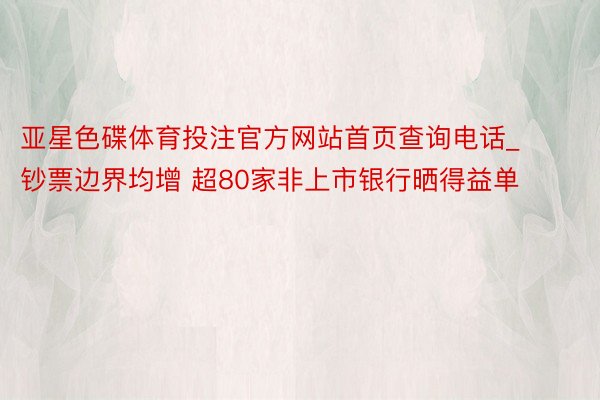 亚星色碟体育投注官方网站首页查询电话_钞票边界均增 超80家非上市银行晒得益单